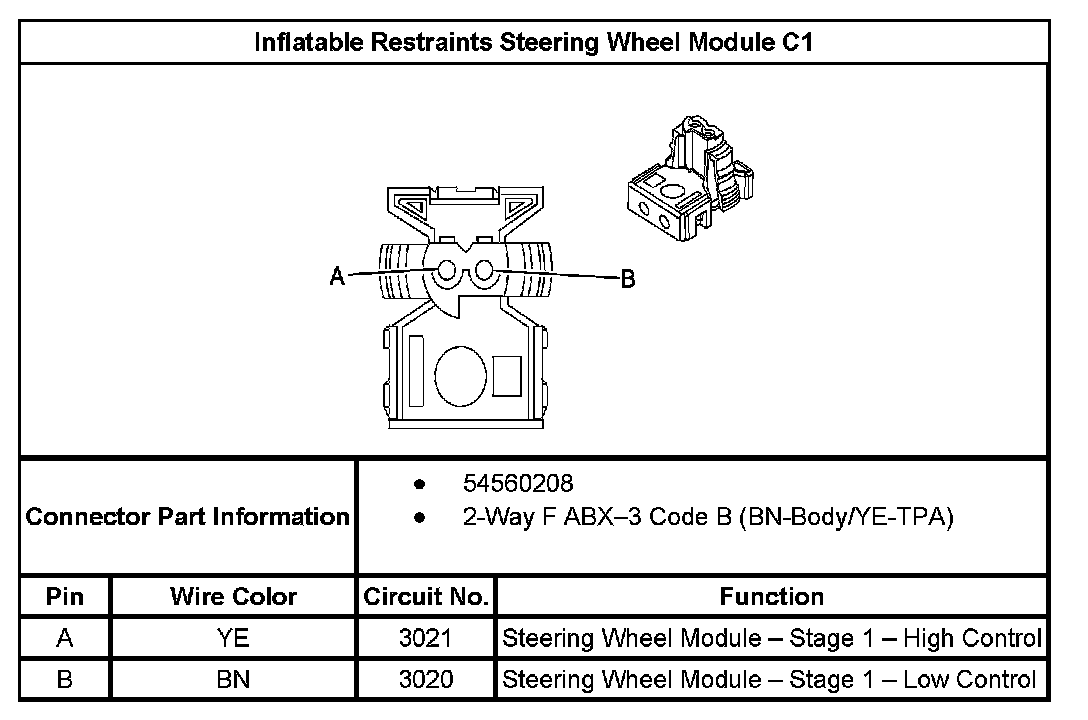 Inflatable Restraints Steering Wheel Module C1

A

B

Connector Part Information

- 54560208
- 2-Way F ABX–3 Code B (BN-Body/YE-TPA)

| Pin | Wire Color | Circuit No. | Function |
|---|---|---|---|
| A | YE | 3021 | Steering Wheel Module – Stage 1 – High Control |
| B | BN | 3020 | Steering Wheel Module – Stage 1 – Low Control |